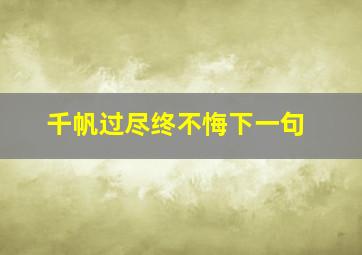 千帆过尽终不悔下一句